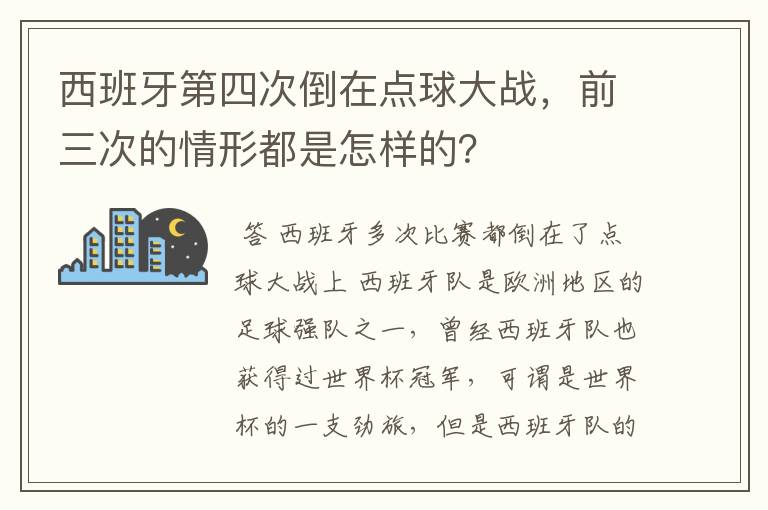 西班牙第四次倒在点球大战，前三次的情形都是怎样的？

答 西班牙多次比赛都倒在了点球大战上 西班牙队是欧洲地区的足球强队之一，曾经西班牙队也获得过世界杯冠军，可谓是世界杯的一支劲旅，但是西班牙队的